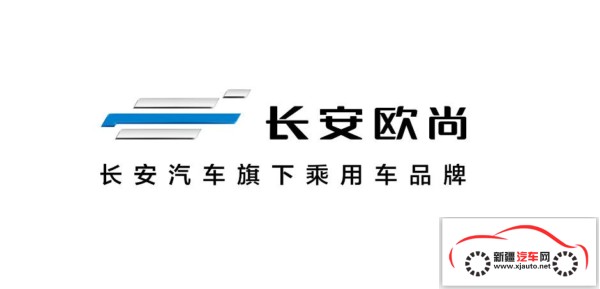 长安欧尚

长安汽车旗下乘用车品牌

新疆汽车网
www.xjauto.net